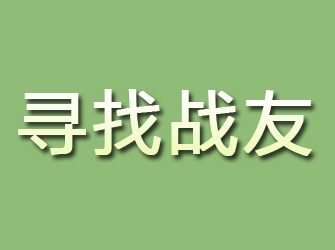 寻找战友